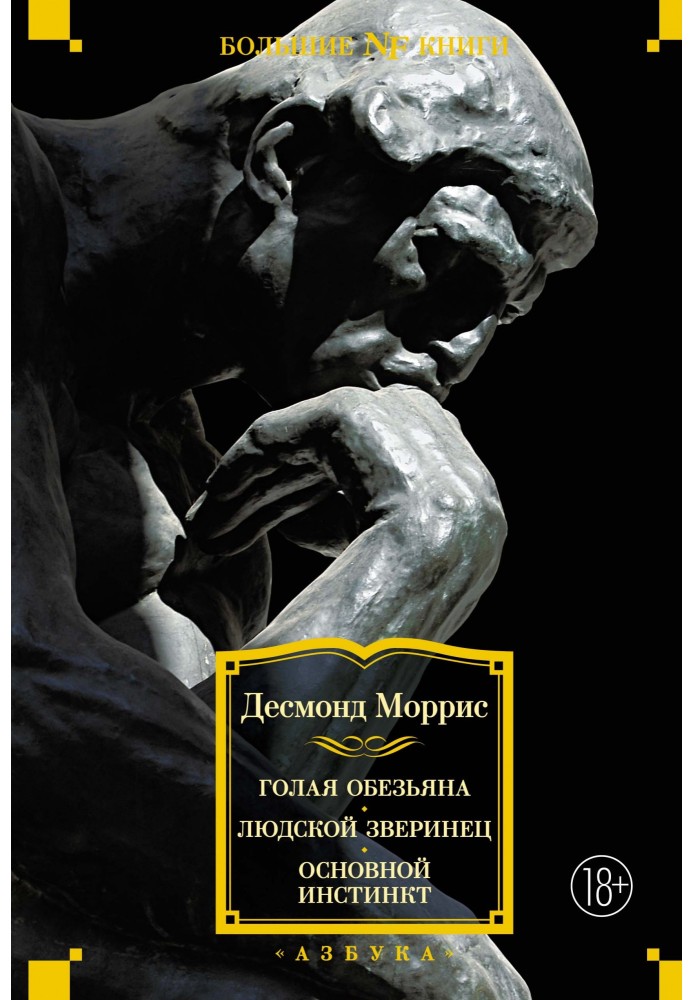 БОЛЬШИЕ NF КНИГИ

Десмонд Моррис

ГОЛАЯ ОБЕЗЬЯНА
ЛЮДСКОЙ ЗВЕРИНЕЦ
ОСНОВНОЙ ИНСТИНКТ

18+

«АЗБУКА»